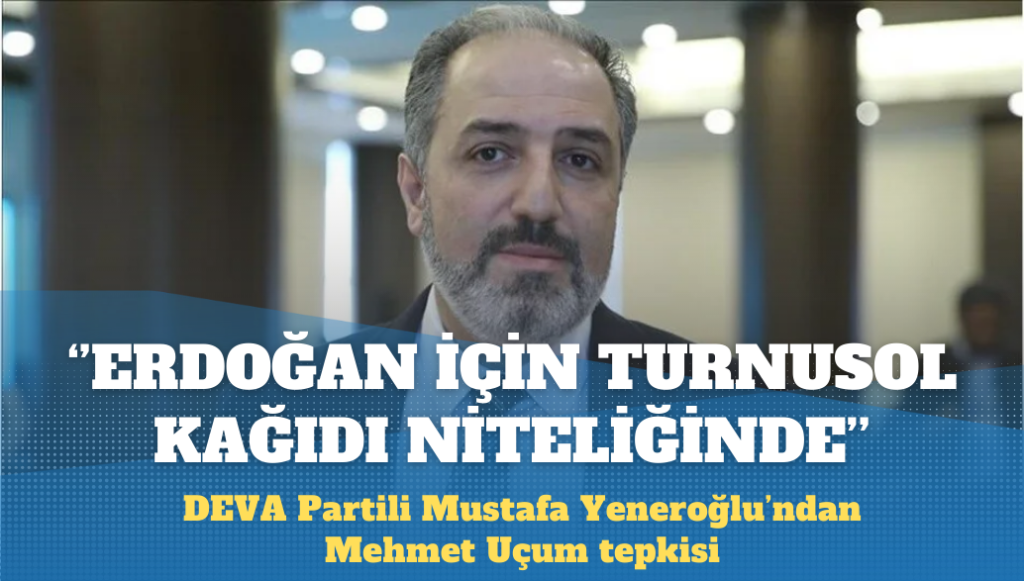 "ERDOĞAN İÇİN TURNUSOL KAĞIDI NİTELİĞİNDE"

DEVA Partili Mustafa Yeneroğlu'ndan Mehmet Uçum tepkisi